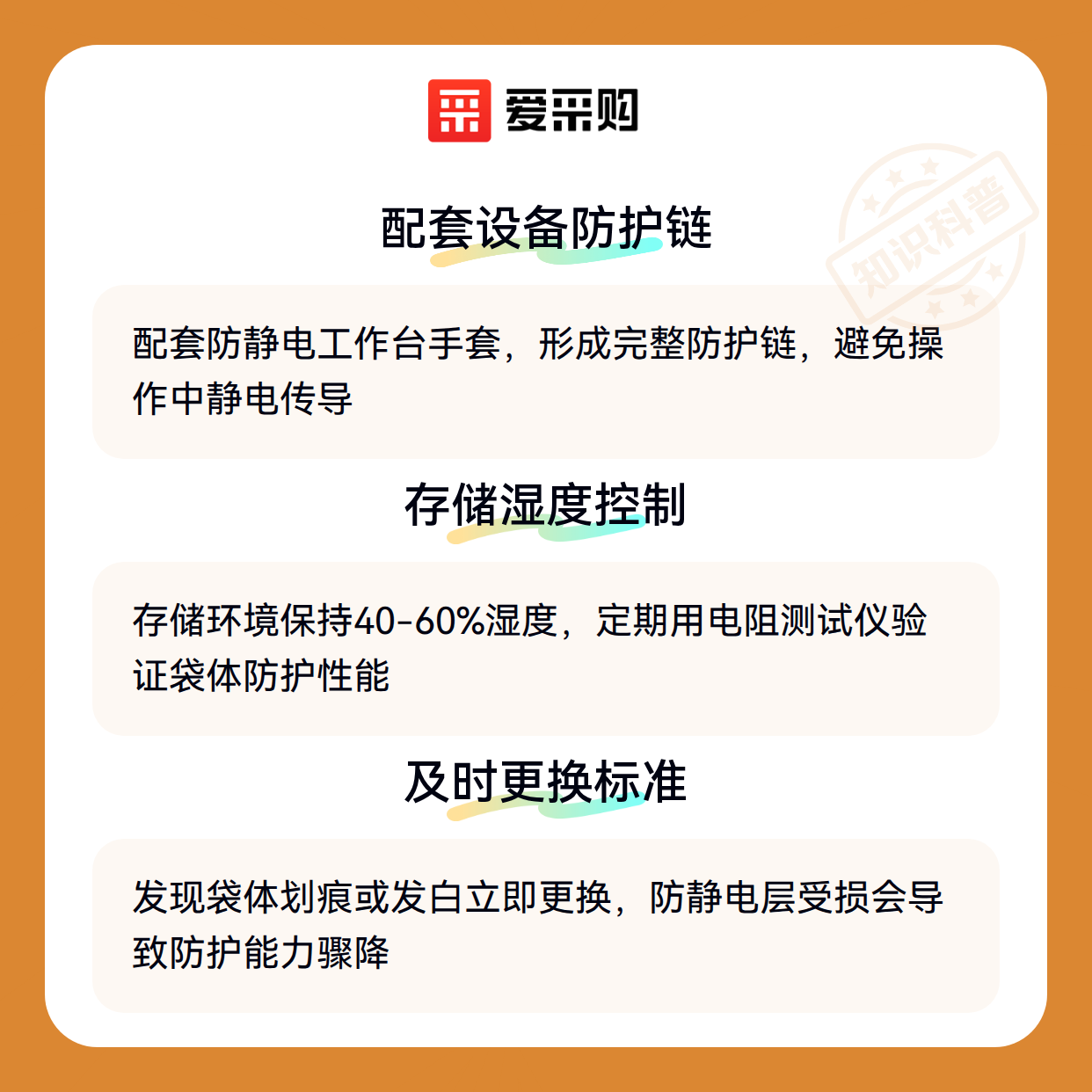 爱采购

配套设备防护链

配套防静电工作台手套，形成完整防护链，避免操作中静电传导

存储湿度控制

存储环境保持40-60%湿度，定期用电阻测试仪验证袋体防护性能

及时更换标准

发现袋体划痕或发白立即更换，防静电层受损会导致防护能力骤降

知识科普